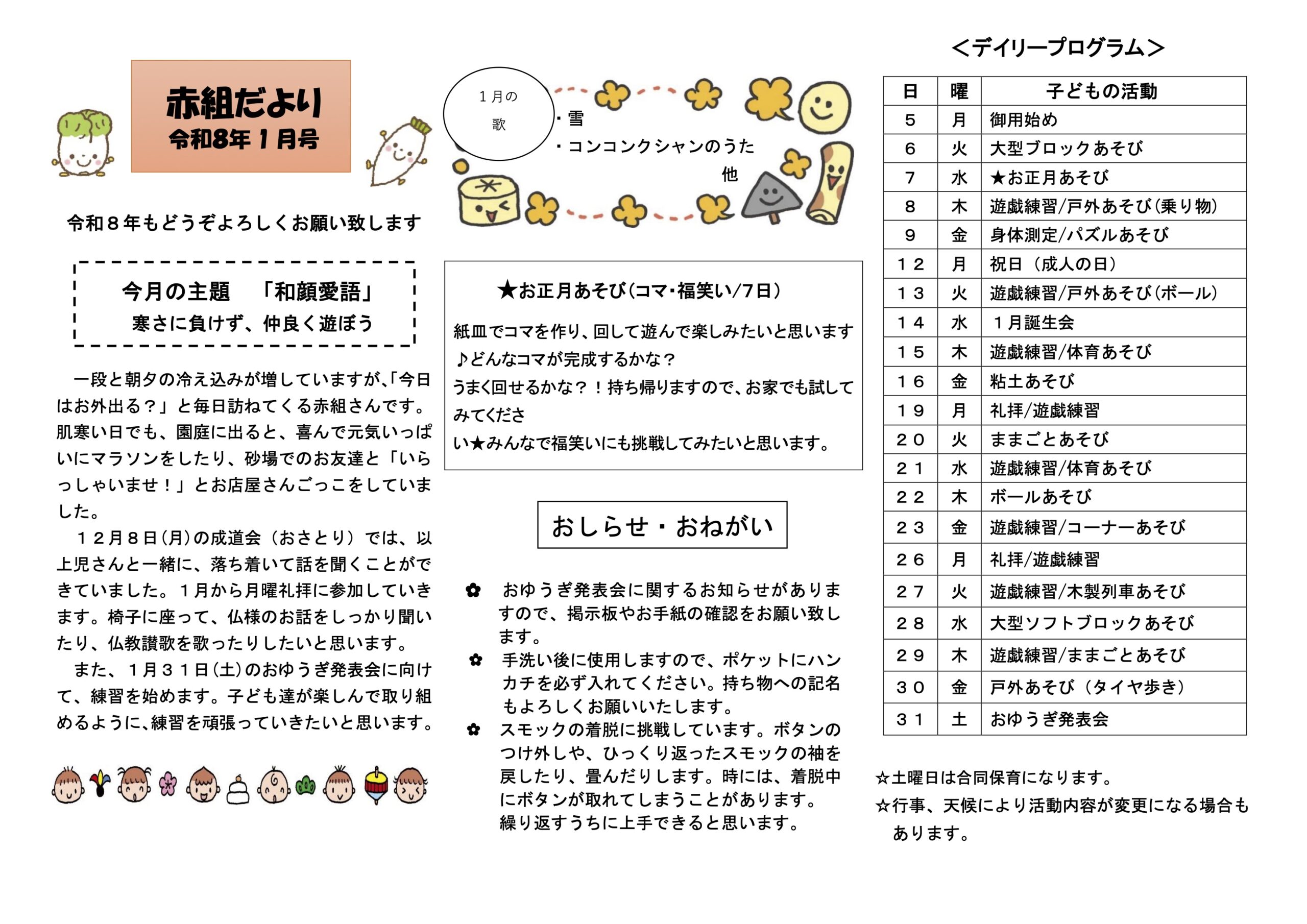 赤組だより
令和8年１月号

令和８年もどうぞよろしくお願い致します

今月の主題　「和顔愛語」
寒さに負けず、仲良く遊ぼう

一段と朝夕の冷え込みが増していますが､｢今日はお外出る？」と毎日訪ねてくる赤組さんです。肌寒い日でも、園庭に出ると、喜んで元気いっぱいにマラソンをしたり、砂場でのお友達と「いらっしゃいませ！」とお店屋さんごっこをしていました。

１２月８日(月)の成道会（おさとり）では、以上児さんと一緒に、落ち着いて話を聞くことができていました。１月から月曜礼拝に参加していきます。椅子に座って、仏様のお話をしっかり聞いたり、仏教讃歌を歌ったりしたいと思います。

また、１月３１日(土)のおゆうぎ発表会に向けて、練習を始めます。子ども達が楽しんで取り組めるように､練習を頑張っていきたいと思います。

１月の歌
・雪
・コンコンクシャンのうた
他

★お正月あそび(コマ･福笑い/7日)

紙皿でコマを作り、回して遊んで楽しみたいと思います♪どんなコマが完成するかな？
うまく回せるかな？！持ち帰りますので､お家でも試してみてくださ
い★みんなで福笑いにも挑戦してみたいと思います。

おしらせ・おねがい

✿ おゆうぎ発表会に関するお知らせがありますので、掲示板やお手紙の確認をお願い致します。
✿ 手洗い後に使用しますので、ポケットにハンカチを必ず入れてください。持ち物への記名もよろしくお願いいたします。
✿ スモックの着脱に挑戦しています。ボタンのつけ外しや、ひっくり返ったスモックの袖を戻したり、畳んだりします。時には、着脱中にボタンが取れてしまうことがあります。繰り返すうちに上手できると思います。

＜デイリープログラム＞

| 日 | 曜 | 子どもの活動 |
|---|---|---|
| ５ | 月 | 御用始め |
| ６ | 火 | 大型ブロックあそび |
| ７ | 水 | ★お正月あそび |
| ８ | 木 | 遊戯練習/戸外あそび(乗り物) |
| ９ | 金 | 身体測定/パズルあそび |
| １２ | 月 | 祝日（成人の日） |
| １３ | 火 | 遊戯練習/戸外あそび(ボール) |
| １４ | 水 | １月誕生会 |
| １５ | 木 | 遊戯練習/体育あそび |
| １６ | 金 | 粘土あそび |
| １９ | 月 | 礼拝/遊戯練習 |
| ２０ | 火 | ままごとあそび |
| ２１ | 水 | 遊戯練習/体育あそび |
| ２２ | 木 | ボールあそび |
| ２３ | 金 | 遊戯練習/コーナーあそび |
| ２６ | 月 | 礼拝/遊戯練習 |
| ２７ | 火 | 遊戯練習/木製列車あそび |
| ２８ | 水 | 大型ソフトブロックあそび |
| ２９ | 木 | 遊戯練習/ままごとあそび |
| ３０ | 金 | 戸外あそび（タイヤ歩き） |
| ３１ | 土 | おゆうぎ発表会 |

☆土曜日は合同保育になります。
☆行事、天候により活動内容が変更になる場合もあります。